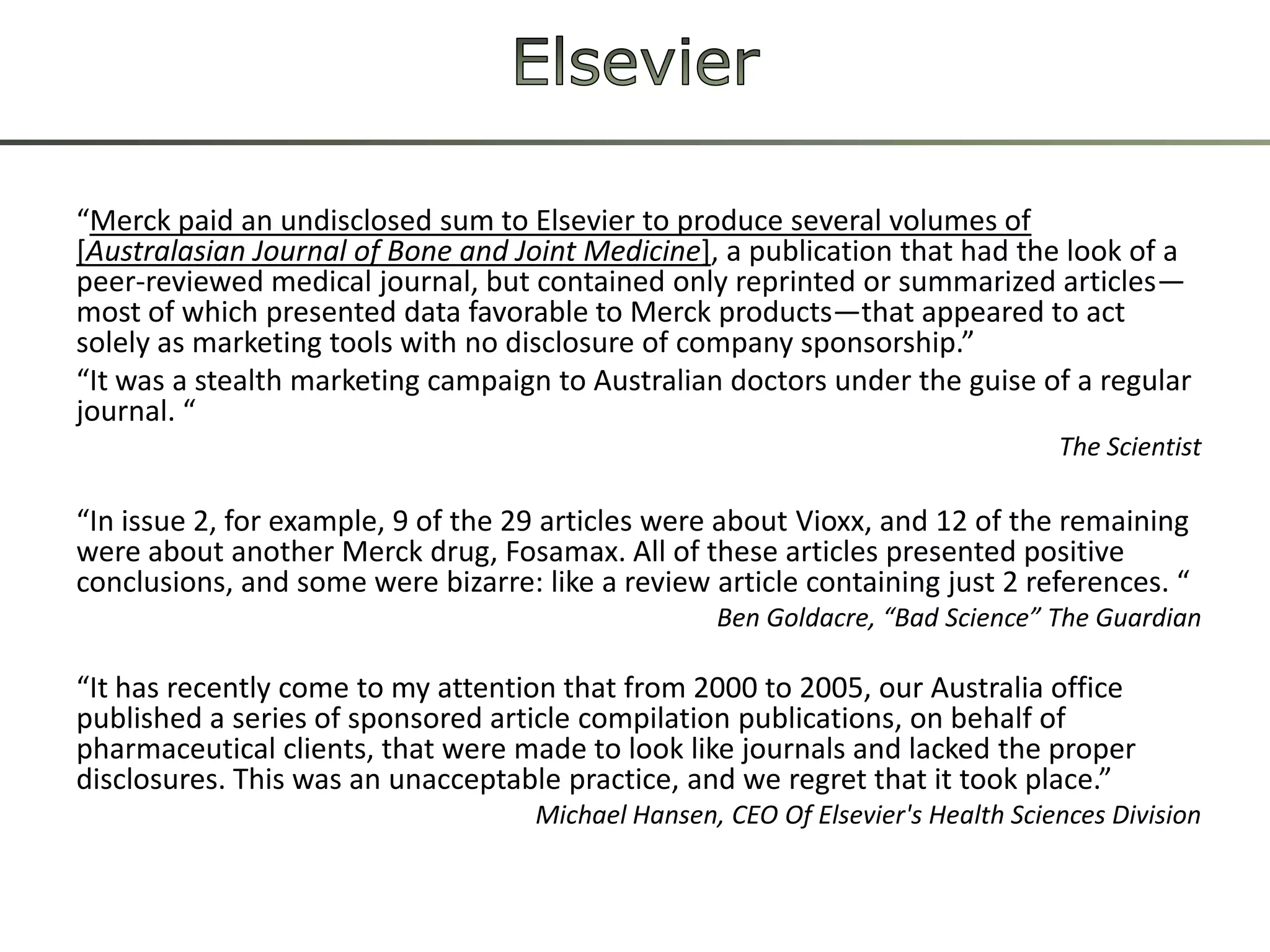 Elsevier

“Merck paid an undisclosed sum to Elsevier to produce several volumes of [Australasian Journal of Bone and Joint Medicine], a publication that had the look of a peer-reviewed medical journal, but contained only reprinted or summarized articles—most of which presented data favorable to Merck products—that appeared to act solely as marketing tools with no disclosure of company sponsorship.”

“It was a stealth marketing campaign to Australian doctors under the guise of a regular journal. “

The Scientist

“In issue 2, for example, 9 of the 29 articles were about Vioxx, and 12 of the remaining were about another Merck drug, Fosamax. All of these articles presented positive conclusions, and some were bizarre: like a review article containing just 2 references. “

Ben Goldacre, “Bad Science” The Guardian

“It has recently come to my attention that from 2000 to 2005, our Australia office published a series of sponsored article compilation publications, on behalf of pharmaceutical clients, that were made to look like journals and lacked the proper disclosures. This was an unacceptable practice, and we regret that it took place.”

Michael Hansen, CEO Of Elsevier's Health Sciences Division